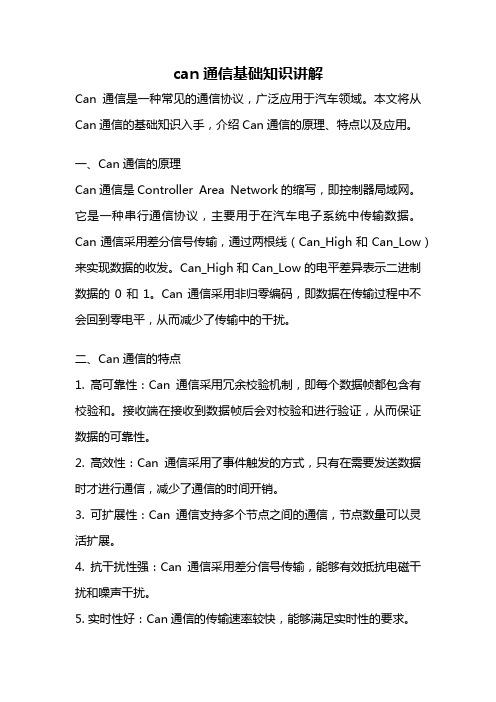 can 通信基础知识讲解

Can 通信是一种常见的通信协议，广泛应用于汽车领域。本文将从 Can 通信的基础知识入手，介绍 Can 通信的原理、特点以及应用。

一、Can 通信的原理

Can 通信是 Controller Area Network 的缩写，即控制器局域网。它是一种串行通信协议，主要用于在汽车电子系统中传输数据。Can 通信采用差分信号传输，通过两根线（Can_High 和 Can_Low）来实现数据的收发。Can_High 和 Can_Low 的电平差异表示二进制数据的 0 和 1。Can 通信采用非归零编码，即数据在传输过程中不会回到零电平，从而减少了传输中的干扰。

二、Can 通信的特点

1. 高可靠性：Can 通信采用冗余校验机制，即每个数据帧都包含有校验和。接收端在接收到数据帧后会对校验和进行验证，从而保证数据的可靠性。

2. 高效性：Can 通信采用了事件触发的方式，只有在需要发送数据时才进行通信，减少了通信的时间开销。

3. 可扩展性：Can 通信支持多个节点之间的通信，节点数量可以灵活扩展。

4. 抗干扰性强：Can 通信采用差分信号传输，能够有效抵抗电磁干扰和噪声干扰。

5. 实时性好：Can 通信的传输速率较快，能够满足实时性的要求。